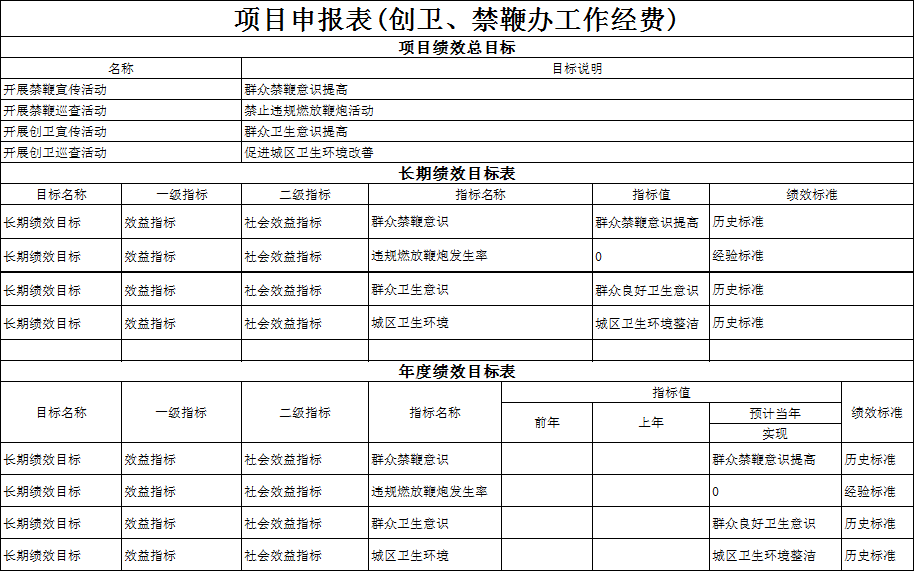 项目申报表(创卫、禁鞭办工作经费)

项目绩效总目标

| 名称 | 目标说明 |
|---|---|
| 开展禁鞭宣传活动 | 群众禁鞭意识提高 |
| 开展禁鞭巡查活动 | 禁止违规燃放鞭炮活动 |
| 开展创卫宣传活动 | 群众卫生意识提高 |
| 开展创卫巡查活动 | 促进城区卫生环境改善 |

长期绩效目标表

| 目标名称 | 一级指标 | 二级指标 | 指标名称 | 指标值 | 绩效标准 |
|---|---|---|---|---|---|
| 长期绩效目标 | 效益指标 | 社会效益指标 | 群众禁鞭意识 | 群众禁鞭意识提高 | 历史标准 |
| 长期绩效目标 | 效益指标 | 社会效益指标 | 违规燃放鞭炮发生率 | 0 | 经验标准 |
| 长期绩效目标 | 效益指标 | 社会效益指标 | 群众卫生意识 | 群众良好卫生意识 | 历史标准 |
| 长期绩效目标 | 效益指标 | 社会效益指标 | 城区卫生环境 | 城区卫生环境整洁 | 历史标准 |
| | | | | | |

年度绩效目标表

| 目标名称 | 一级指标 | 二级指标 | 指标名称 | 指标值 前年 | 指标值 上年 | 指标值 预计当年实现 | 绩效标准 |
|---|---|---|---|---|---|---|---|
| 长期绩效目标 | 效益指标 | 社会效益指标 | 群众禁鞭意识 | | | 群众禁鞭意识提高 | 历史标准 |
| 长期绩效目标 | 效益指标 | 社会效益指标 | 违规燃放鞭炮发生率 | | | 0 | 经验标准 |
| 长期绩效目标 | 效益指标 | 社会效益指标 | 群众卫生意识 | | | 群众良好卫生意识 | 历史标准 |
| 长期绩效目标 | 效益指标 | 社会效益指标 | 城区卫生环境 | | | 城区卫生环境整洁 | 历史标准 |